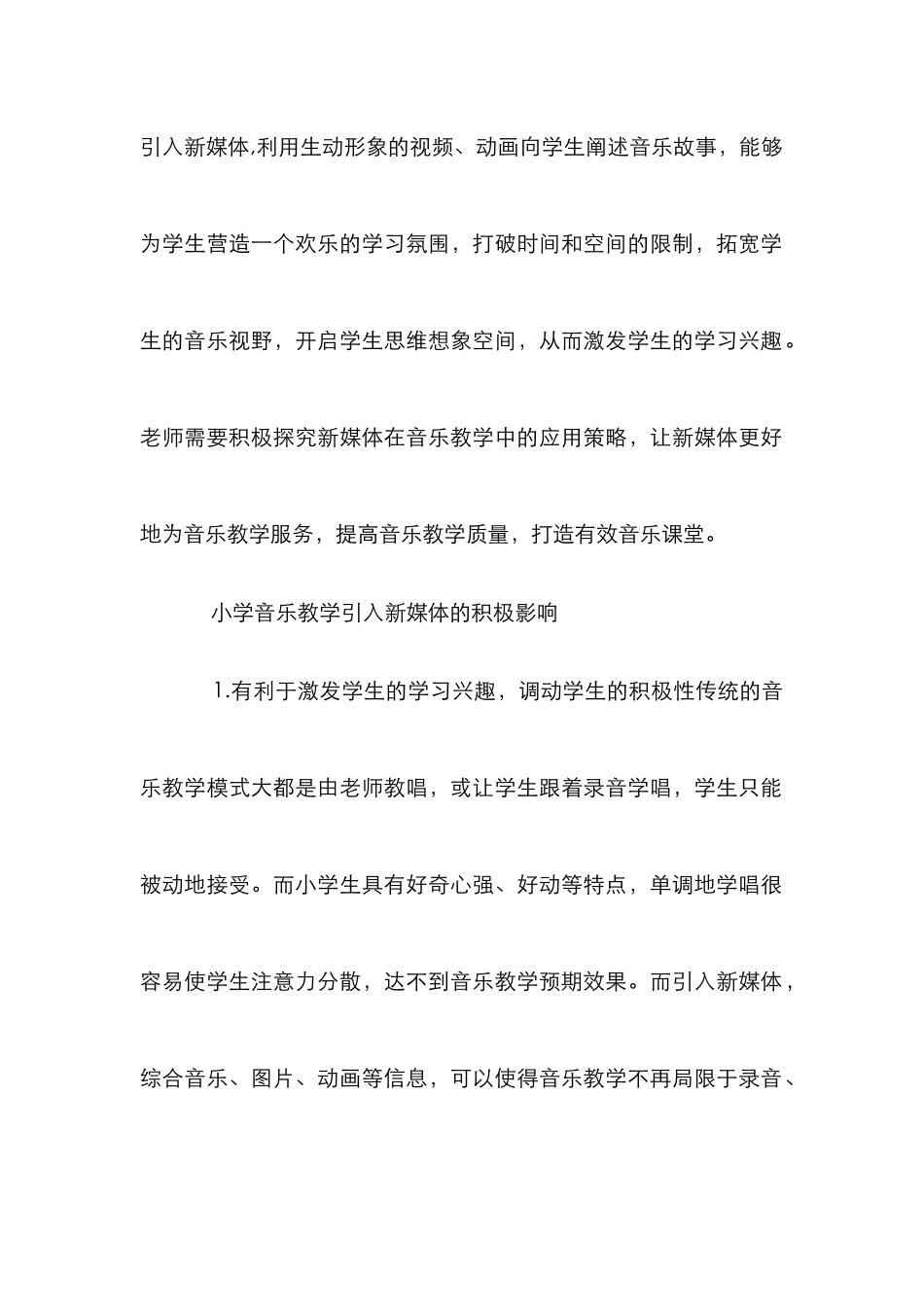 引入新媒体,利用生动形象的视频、动画向学生阐述音乐故事，能够为学生营造一个欢乐的学习氛围，打破时间和空间的限制，拓宽学生的音乐视野，开启学生思维想象空间，从而激发学生的学习兴趣。老师需要积极探究新媒体在音乐教学中的应用策略，让新媒体更好地为音乐教学服务，提高音乐教学质量，打造有效音乐课堂。

小学音乐教学引入新媒体的积极影响

1.有利于激发学生的学习兴趣，调动学生的积极性传统的音乐教学模式大都是由老师教唱，或让学生跟着录音学唱，学生只能被动地接受。而小学生具有好奇心强、好动等特点，单调地学唱很容易使学生注意力分散，达不到音乐教学预期效果。而引入新媒体，综合音乐、图片、动画等信息，可以使得音乐教学不再局限于录音、